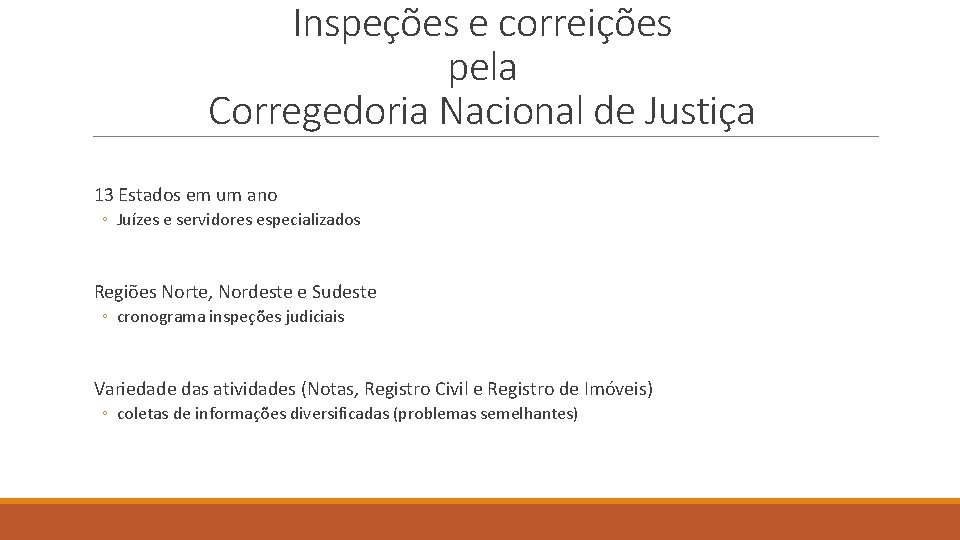 Inspeções e correições
pela
Corregedoria Nacional de Justiça

13 Estados em um ano

◦ Juízes e servidores especializados

Regiões Norte, Nordeste e Sudeste

◦ cronograma inspeções judiciais

Variedade das atividades (Notas, Registro Civil e Registro de Imóveis)

◦ coletas de informações diversificadas (problemas semelhantes)